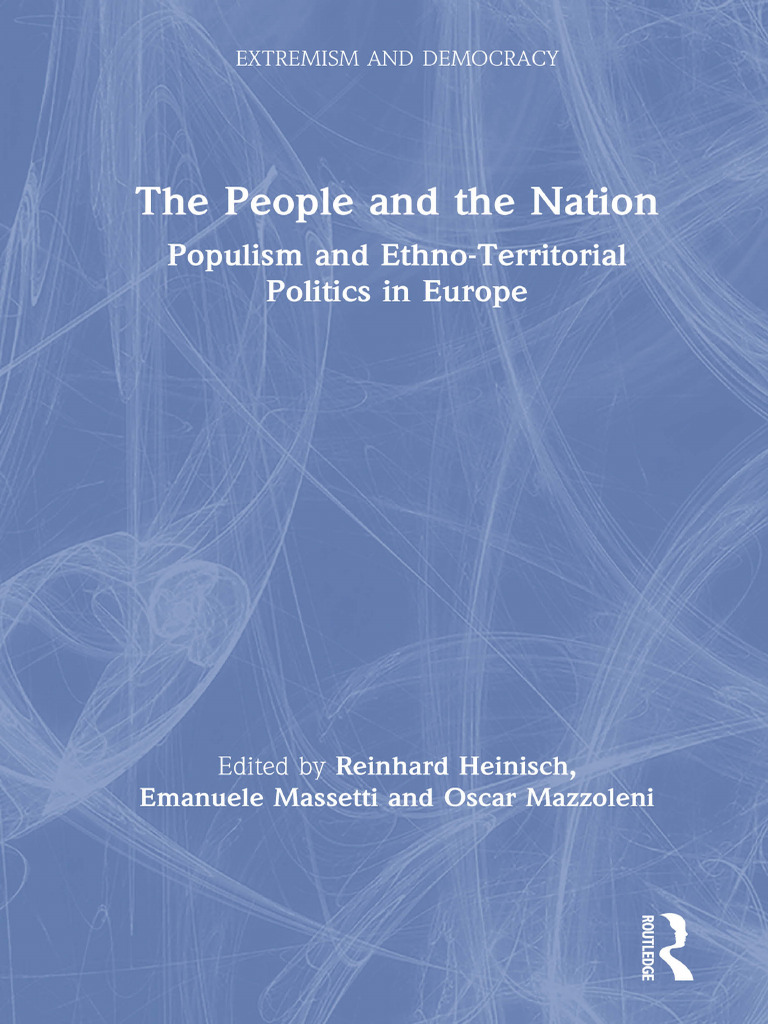 EXTREMISM AND DEMOCRACY

The People and the Nation

Populism and Ethno-Territorial Politics in Europe

Edited by Reinhard Heinisch, Emanuele Massetti and Oscar Mazzoleni

ROUTLEDGE